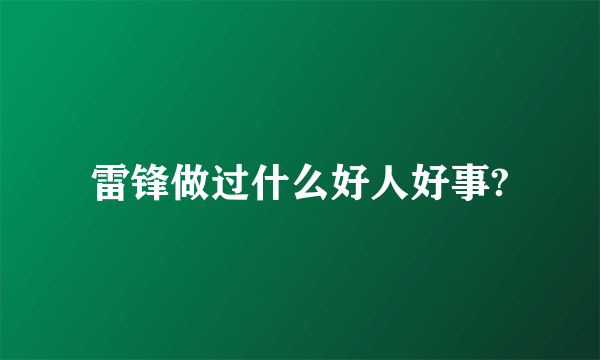 雷锋做过什么好人好事?